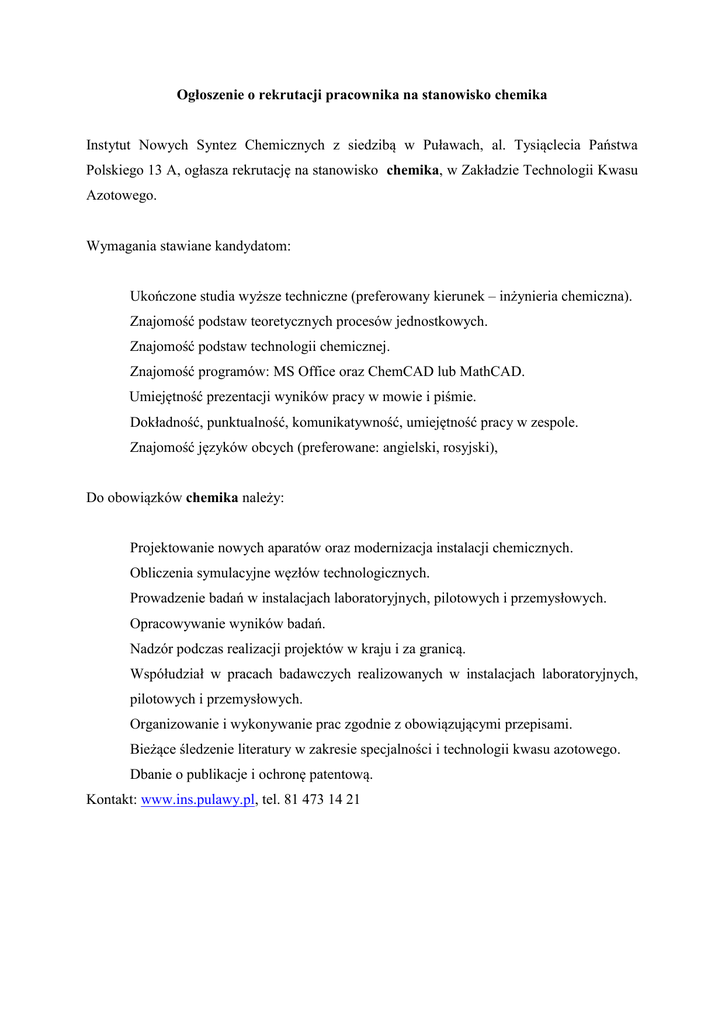 Ogłoszenie o rekrutacji pracownika na stanowisko chemika

Instytut Nowych Syntez Chemicznych z siedzibą w Puławach, al. Tysiąclecia Państwa Polskiego 13 A, ogłasza rekrutację na stanowisko chemika, w Zakładzie Technologii Kwasu Azotowego.

Wymagania stawiane kandydatom:

Ukończone studia wyższe techniczne (preferowany kierunek – inżynieria chemiczna).
Znajomość podstaw teoretycznych procesów jednostkowych.
Znajomość podstaw technologii chemicznej.
Znajomość programów: MS Office oraz ChemCAD lub MathCAD.
Umiejętność prezentacji wyników pracy w mowie i piśmie.
Dokładność, punktualność, komunikatywność, umiejętność pracy w zespole.
Znajomość języków obcych (preferowane: angielski, rosyjski),

Do obowiązków chemika należy:

Projektowanie nowych aparatów oraz modernizacja instalacji chemicznych.
Obliczenia symulacyjne węzłów technologicznych.
Prowadzenie badań w instalacjach laboratoryjnych, pilotowych i przemysłowych.
Opracowywanie wyników badań.
Nadzór podczas realizacji projektów w kraju i za granicą.
Współudział w pracach badawczych realizowanych w instalacjach laboratoryjnych, pilotowych i przemysłowych.
Organizowanie i wykonywanie prac zgodnie z obowiązującymi przepisami.
Bieżące śledzenie literatury w zakresie specjalności i technologii kwasu azotowego.
Dbanie o publikacje i ochronę patentową.
Kontakt: www.ins.pulawy.pl, tel. 81 473 14 21